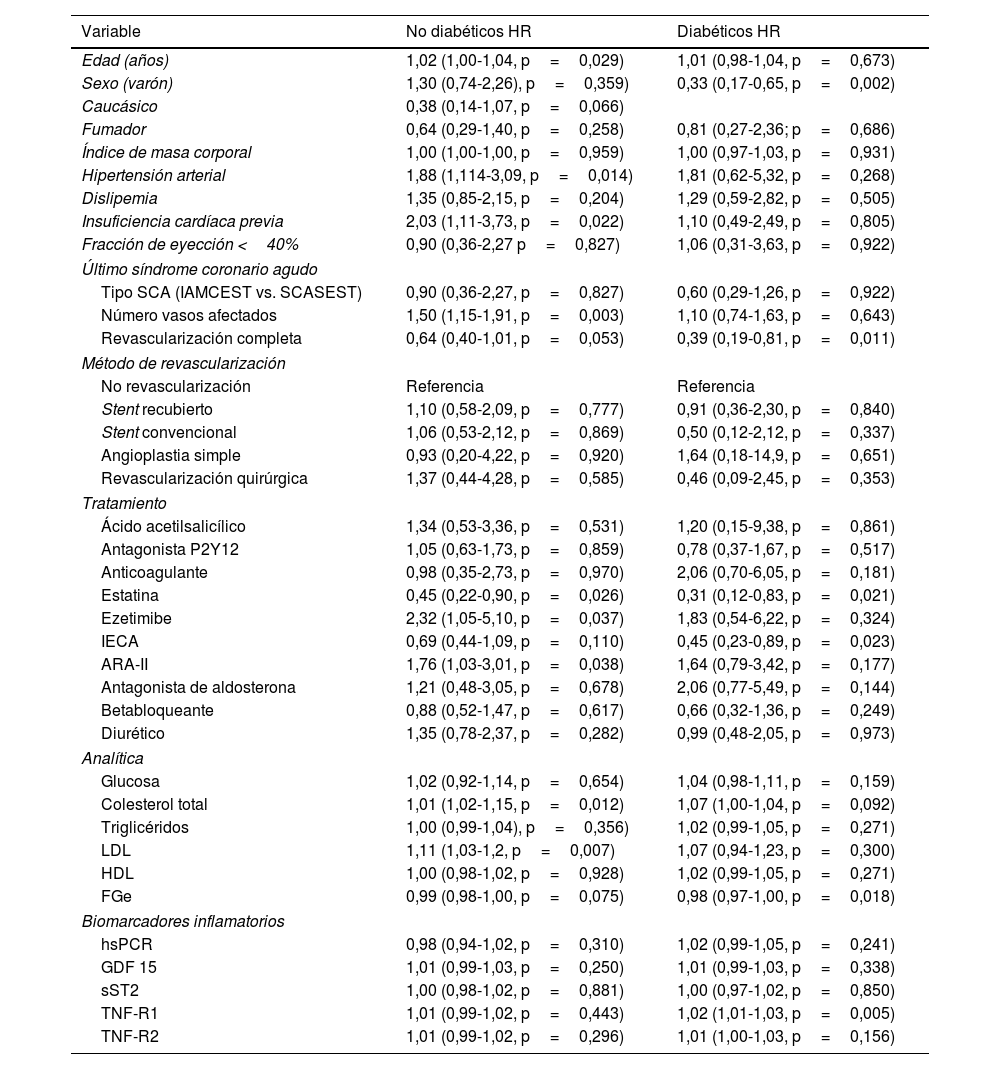 | Variable | No diabéticos HR | Diabéticos HR |
|---|---|---|
| Edad (años) | 1,02 (1,00-1,04, p = 0,029) | 1,01 (0,98-1,04, p = 0,673) |
| Sexo (varón) | 1,30 (0,74-2,26), p = 0,359) | 0,33 (0,17-0,65, p = 0,002) |
| Caucásico | 0,38 (0,14-1,07, p = 0,066) | |
| Fumador | 0,64 (0,29-1,40, p = 0,258) | 0,81 (0,27-2,36; p = 0,686) |
| Índice de masa corporal | 1,00 (1,00-1,00, p = 0,959) | 1,00 (0,97-1,03, p = 0,931) |
| Hipertensión arterial | 1,88 (1,114-3,09, p = 0,014) | 1,81 (0,62-5,32, p = 0,268) |
| Dislipemia | 1,35 (0,85-2,15, p = 0,204) | 1,29 (0,59-2,82, p = 0,505) |
| Insuficiencia cardíaca previa | 2,03 (1,11-3,73, p = 0,022) | 1,10 (0,49-2,49, p = 0,805) |
| Fracción de eyección < 40% | 0,90 (0,36-2,27 p = 0,827) | 1,06 (0,31-3,63, p = 0,922) |
| Último síndrome coronario agudo | | |
| Tipo SCA (IAMCEST vs. SCASEST) | 0,90 (0,36-2,27, p = 0,827) | 0,60 (0,29-1,26, p = 0,922) |
| Número vasos afectados | 1,50 (1,15-1,91, p = 0,003) | 1,10 (0,74-1,63, p = 0,643) |
| Revascularización completa | 0,64 (0,40-1,01, p = 0,053) | 0,39 (0,19-0,81, p = 0,011) |
| Método de revascularización | | |
| No revascularización | Referencia | Referencia |
| Stent recubierto | 1,10 (0,58-2,09, p = 0,777) | 0,91 (0,36-2,30, p = 0,840) |
| Stent convencional | 1,06 (0,53-2,12, p = 0,869) | 0,50 (0,12-2,12, p = 0,337) |
| Angioplastia simple | 0,93 (0,20-4,22, p = 0,920) | 1,64 (0,18-14,9, p = 0,651) |
| Revascularización quirúrgica | 1,37 (0,44-4,28, p = 0,585) | 0,46 (0,09-2,45, p = 0,353) |
| Tratamiento | | |
| Ácido acetilsalicílico | 1,34 (0,53-3,36, p = 0,531) | 1,20 (0,15-9,38, p = 0,861) |
| Antagonista P2Y12 | 1,05 (0,63-1,73, p = 0,859) | 0,78 (0,37-1,67, p = 0,517) |
| Anticoagulante | 0,98 (0,35-2,73, p = 0,970) | 2,06 (0,70-6,05, p = 0,181) |
| Estatina | 0,45 (0,22-0,90, p = 0,026) | 0,31 (0,12-0,83, p = 0,021) |
| Ezetimibe | 2,32 (1,05-5,10, p = 0,037) | 1,83 (0,54-6,22, p = 0,324) |
| IECA | 0,69 (0,44-1,09, p = 0,110) | 0,45 (0,23-0,89, p = 0,023) |
| ARA-II | 1,76 (1,03-3,01, p = 0,038) | 1,64 (0,79-3,42, p = 0,177) |
| Antagonista de aldosterona | 1,21 (0,48-3,05, p = 0,678) | 2,06 (0,77-5,49, p = 0,144) |
| Betabloqueante | 0,88 (0,52-1,47, p = 0,617) | 0,66 (0,32-1,36, p = 0,249) |
| Diurético | 1,35 (0,78-2,37, p = 0,282) | 0,99 (0,48-2,05, p = 0,973) |
| Analítica | | |
| Glucosa | 1,02 (0,92-1,14, p = 0,654) | 1,04 (0,98-1,11, p = 0,159) |
| Colesterol total | 1,01 (1,02-1,15, p = 0,012) | 1,07 (1,00-1,04, p = 0,092) |
| Triglicéridos | 1,00 (0,99-1,04), p = 0,356) | 1,02 (0,99-1,05, p = 0,271) |
| LDL | 1,11 (1,03-1,2, p = 0,007) | 1,07 (0,94-1,23, p = 0,300) |
| HDL | 1,00 (0,98-1,02, p = 0,928) | 1,02 (0,99-1,05, p = 0,271) |
| FGe | 0,99 (0,98-1,00, p = 0,075) | 0,98 (0,97-1,00, p = 0,018) |
| Biomarcadores inflamatorios | | |
| hsPCR | 0,98 (0,94-1,02, p = 0,310) | 1,02 (0,99-1,05, p = 0,241) |
| GDF 15 | 1,01 (0,99-1,03, p = 0,250) | 1,01 (0,99-1,03, p = 0,338) |
| sST2 | 1,00 (0,98-1,02, p = 0,881) | 1,00 (0,97-1,02, p = 0,850) |
| TNF-R1 | 1,01 (0,99-1,02, p = 0,443) | 1,02 (1,01-1,03, p = 0,005) |
| TNF-R2 | 1,01 (0,99-1,02, p = 0,296) | 1,01 (1,00-1,03, p = 0,156) |